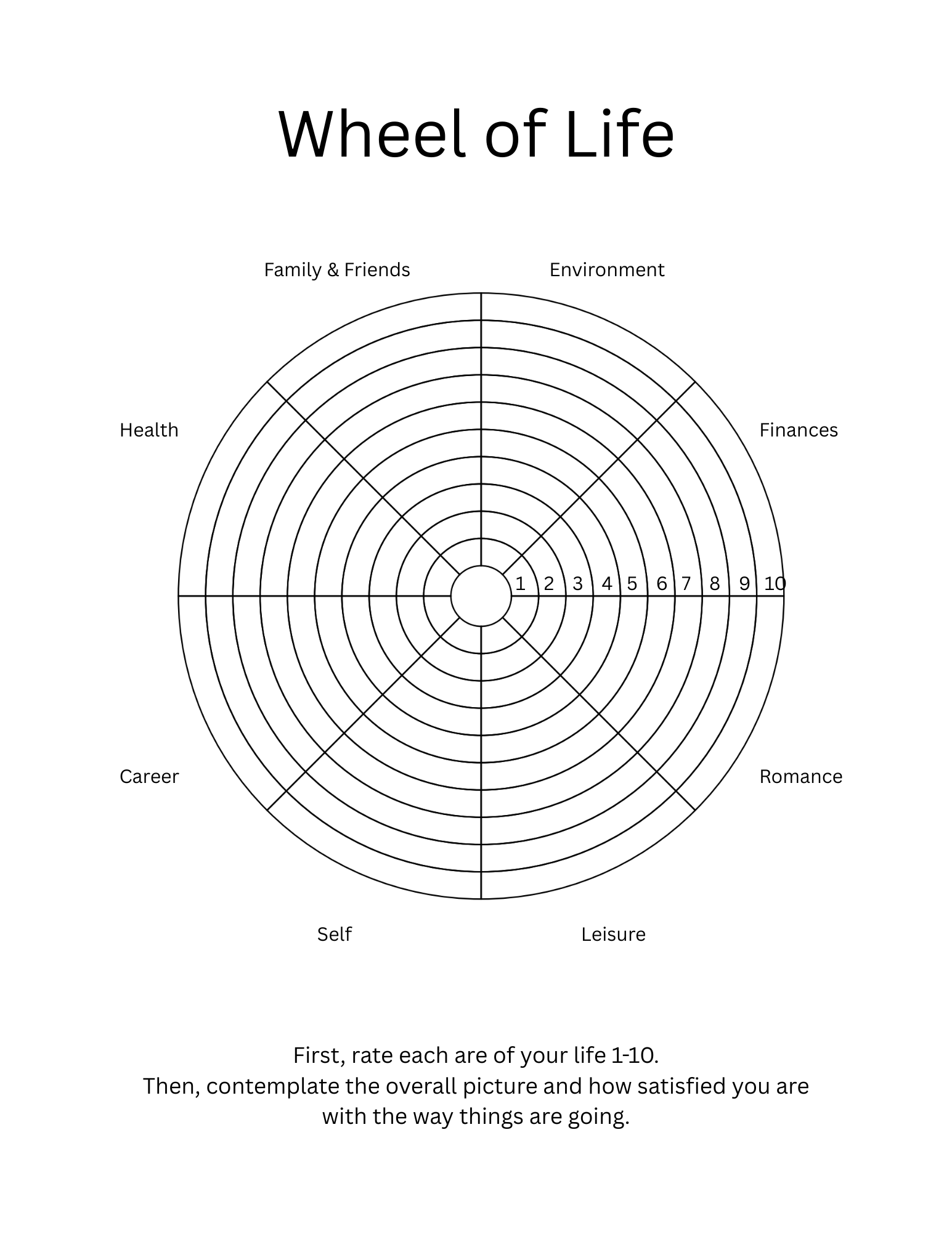 Wheel of Life

Family & Friends

Environment

Health

Finances

1 2 3 4 5 6 7 8 9 10

Career

Romance

Self

Leisure

First, rate each are of your life 1-10.
Then, contemplate the overall picture and how satisfied you are with the way things are going.